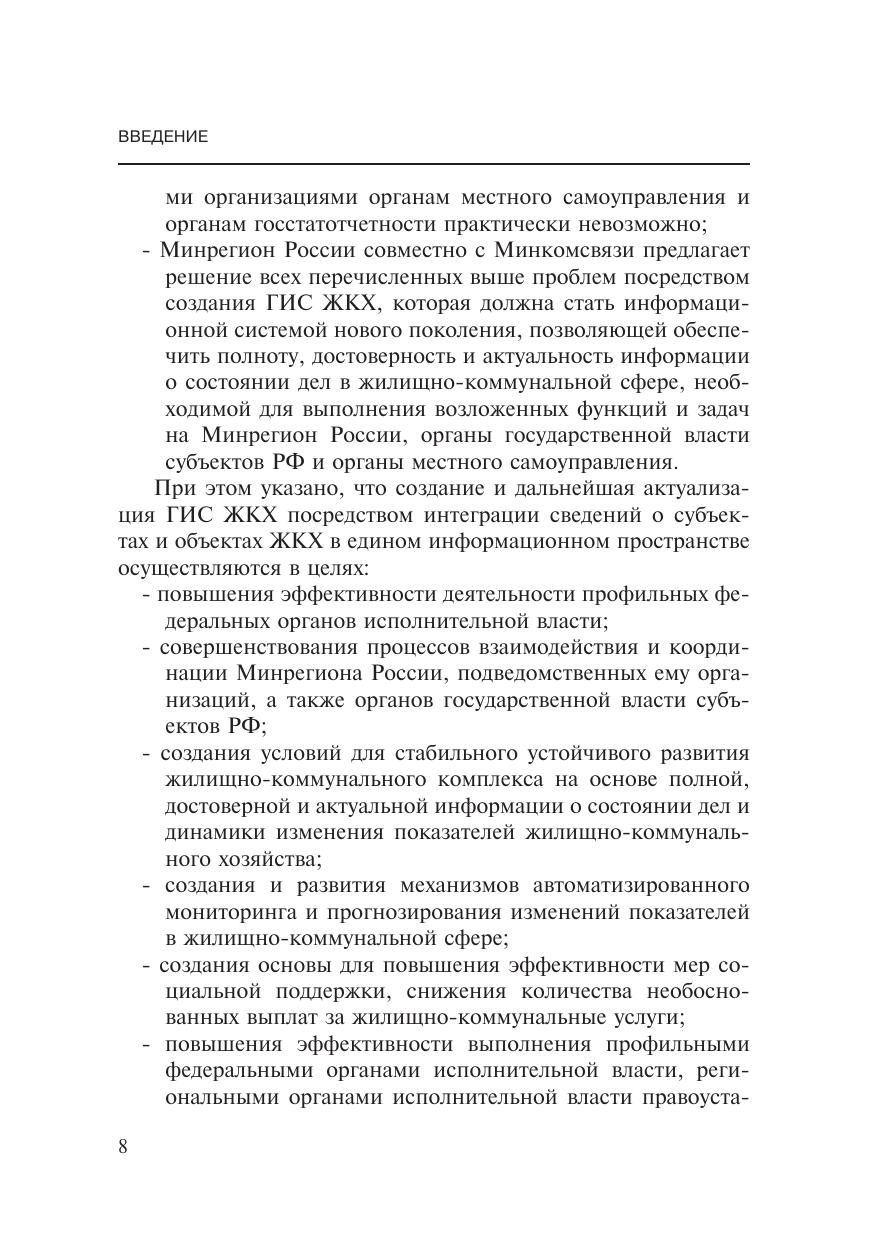 ВВЕДЕНИЕ

ми организациями органам местного самоуправления и органам госстатотчетности практически невозможно;

- Минрегион России совместно с Минкомсвязи предлагает решение всех перечисленных выше проблем посредством создания ГИС ЖКХ, которая должна стать информационной системой нового поколения, позволяющей обеспечить полноту, достоверность и актуальность информации о состоянии дел в жилищно-коммунальной сфере, необходимой для выполнения возложенных функций и задач на Минрегион России, органы государственной власти субъектов РФ и органы местного самоуправления.

При этом указано, что создание и дальнейшая актуализация ГИС ЖКХ посредством интеграции сведений о субъектах и объектах ЖКХ в едином информационном пространстве осуществляются в целях:

- повышения эффективности деятельности профильных федеральных органов исполнительной власти;
- совершенствования процессов взаимодействия и координации Минрегиона России, подведомственных ему организаций, а также органов государственной власти субъектов РФ;
- создания условий для стабильного устойчивого развития жилищно-коммунального комплекса на основе полной, достоверной и актуальной информации о состоянии дел и динамики изменения показателей жилищно-коммунального хозяйства;
- создания и развития механизмов автоматизированного мониторинга и прогнозирования изменений показателей в жилищно-коммунальной сфере;
- создания основы для повышения эффективности мер социальной поддержки, снижения количества необоснованных выплат за жилищно-коммунальные услуги;
- повышения эффективности выполнения профильными федеральными органами исполнительной власти, региональными органами исполнительной власти правоуста-

8